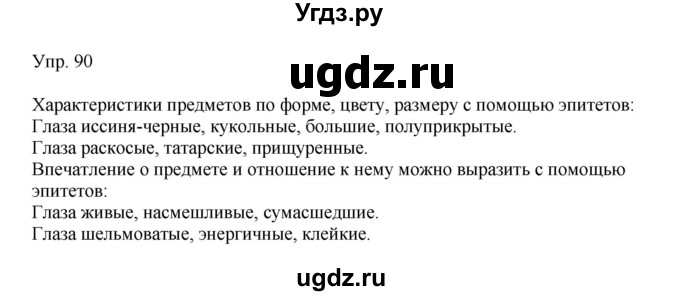 Угдз.ру

Упр. 90

ugdz.ru

Характеристики предметов по форме, цвету, размеру с помощью эпитетов:
Глаза иссиня-черные, кукольные, большие, полуприкрытые.
Глаза раскосые, татарские, прищуренные.
Впечатление о предмете и отношение к нему можно выразить с помощью эпитетов:
Глаза живые, насмешливые, сумасшедшие.
Глаза шельмоватые, энергичные, клейкие.

ugdz.ru